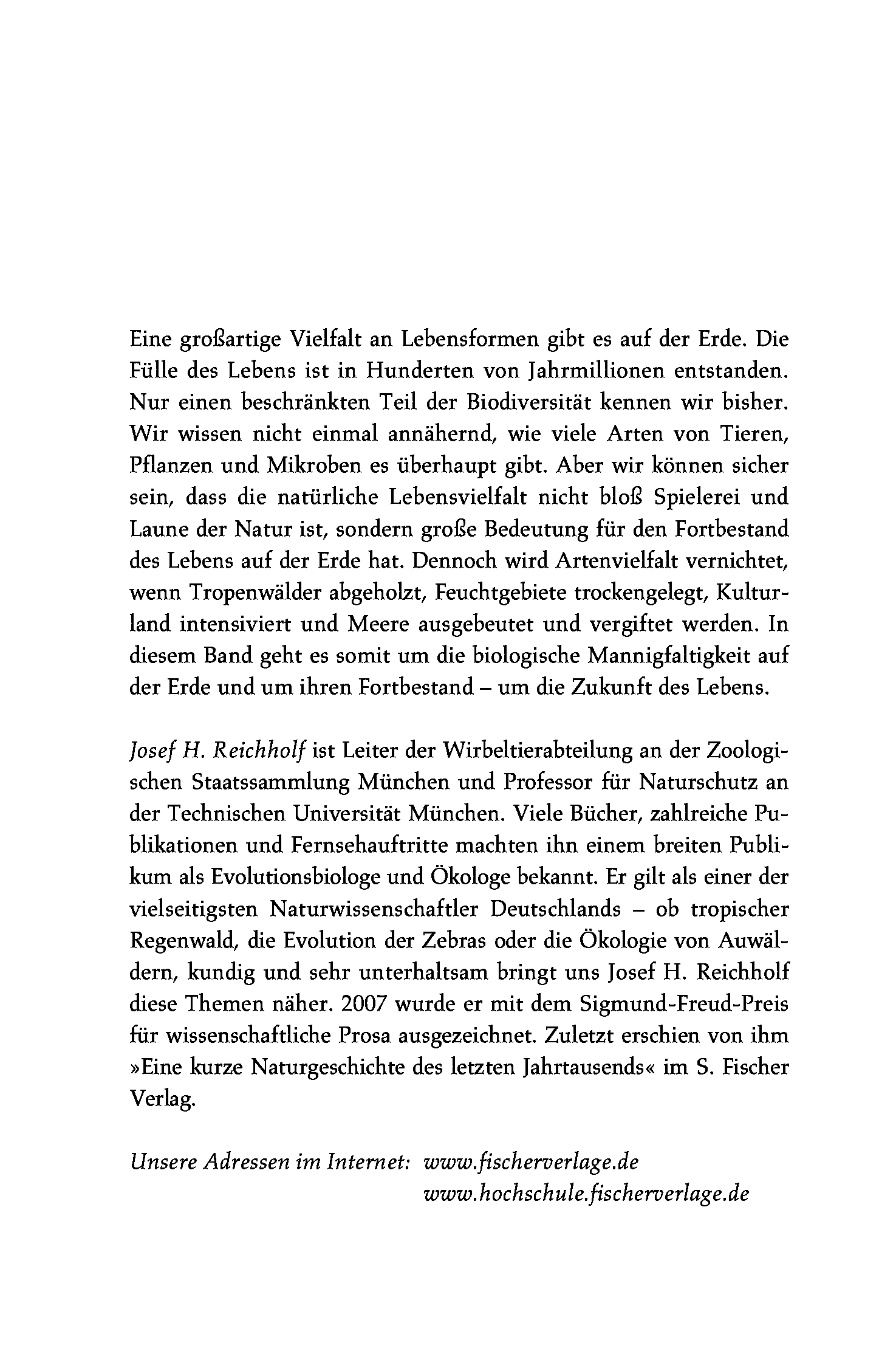 Eine großartige Vielfalt an Lebensformen gibt es auf der Erde. Die Fülle des Lebens ist in Hunderten von Jahrmillionen entstanden. Nur einen beschränkten Teil der Biodiversität kennen wir bisher. Wir wissen nicht einmal annähernd, wie viele Arten von Tieren, Pflanzen und Mikroben es überhaupt gibt. Aber wir können sicher sein, dass die natürliche Lebensvielfalt nicht bloß Spielerei und Laune der Natur ist, sondern große Bedeutung für den Fortbestand des Lebens auf der Erde hat. Dennoch wird Artenvielfalt vernichtet, wenn Tropenwälder abgeholzt, Feuchtgebiete trockengelegt, Kulturland intensiviert und Meere ausgebeutet und vergiftet werden. In diesem Band geht es somit um die biologische Mannigfaltigkeit auf der Erde und um ihren Fortbestand – um die Zukunft des Lebens.

Josef H. Reichholf ist Leiter der Wirbeltierabteilung an der Zoologischen Staatssammlung München und Professor für Naturschutz an der Technischen Universität München. Viele Bücher, zahlreiche Publikationen und Fernsehauftritte machten ihn einem breiten Publikum als Evolutionsbiologe und Ökologe bekannt. Er gilt als einer der vielseitigsten Naturwissenschaftler Deutschlands – ob tropischer Regenwald, die Evolution der Zebras oder die Ökologie von Auwäldern, kundig und sehr unterhaltsam bringt uns Josef H. Reichholf diese Themen näher. 2007 wurde er mit dem Sigmund-Freud-Preis für wissenschaftliche Prosa ausgezeichnet. Zuletzt erschien von ihm »Eine kurze Naturgeschichte des letzten Jahrtausends« im S. Fischer Verlag.

Unsere Adressen im Internet: www.fischerverlage.de
www.hochschule.fischerverlage.de